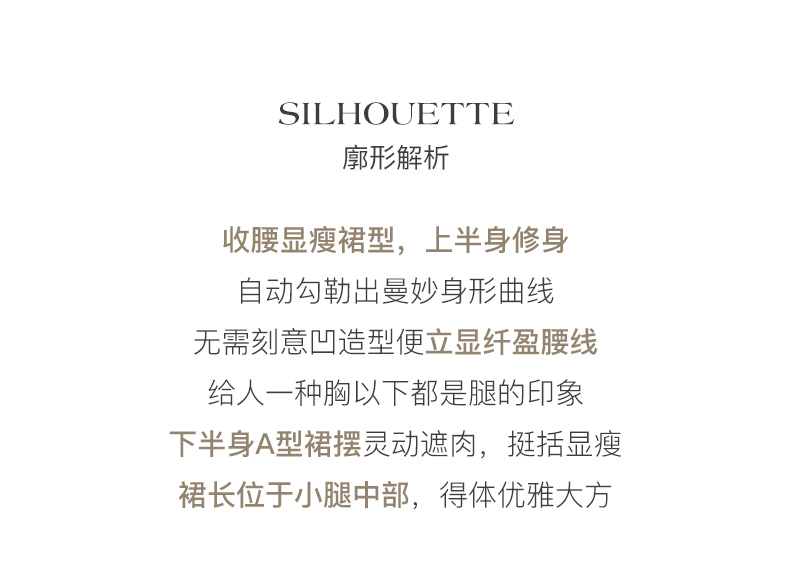 SILHOUETTE
廓形解析

收腰显瘦裙型，上半身修身
自动勾勒出曼妙身形曲线
无需刻意凹造型便立显纤盈腰线
给人一种胸以下都是腿的印象
下半身A型裙摆灵动遮肉，挺括显瘦
裙长位于小腿中部，得体优雅大方